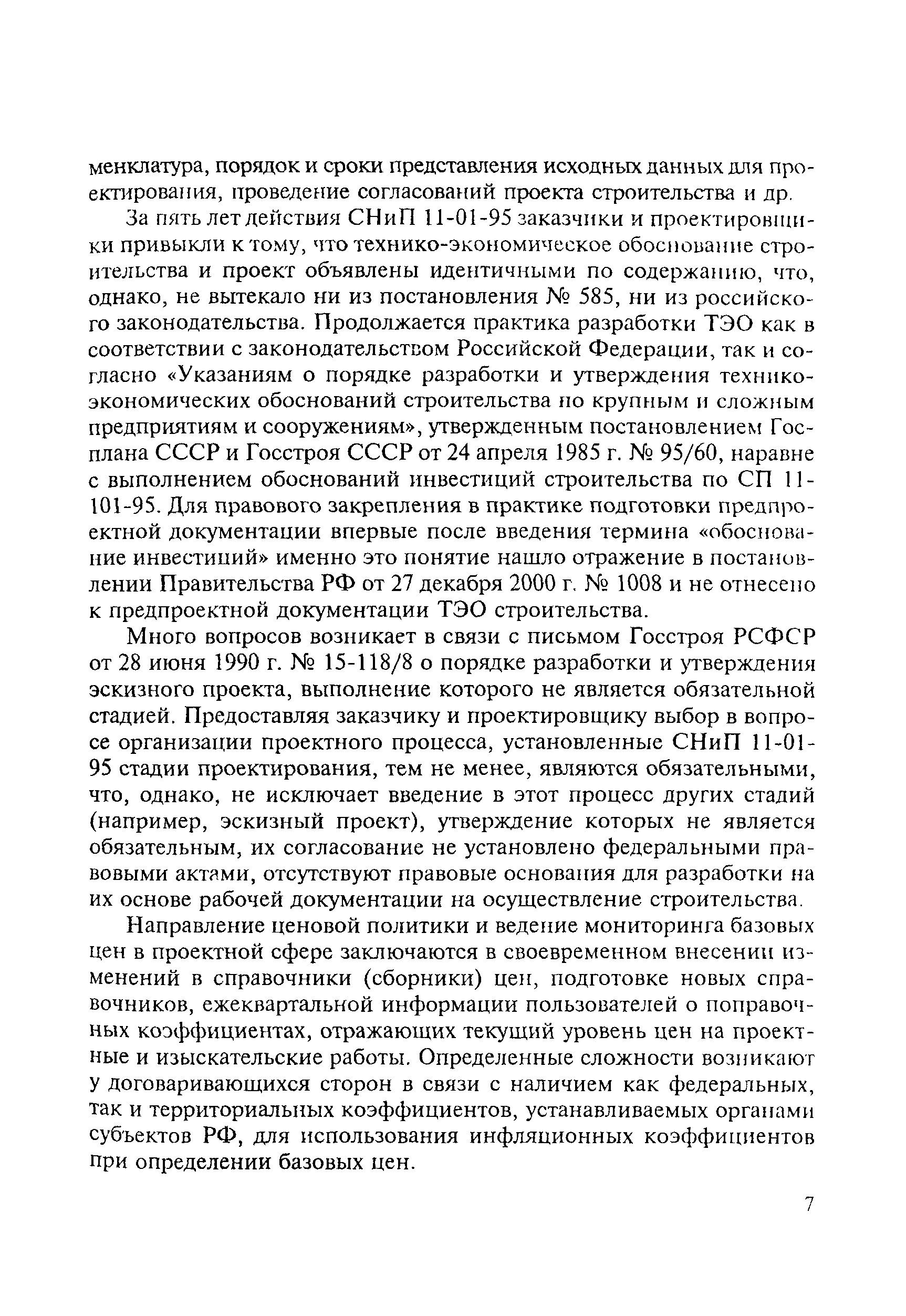 менклатура, порядок и сроки представления исходных данных для проектирования, проведение согласований проекта строительства и др.

За пять лет действия СНиП 11-01-95 заказчики и проектировщики привыкли к тому, что технико-экономическое обоснование строительства и проект объявлены идентичными по содержанию, что, однако, не вытекало ни из постановления № 585, ни из российского законодательства. Продолжается практика разработки ТЭО как в соответствии с законодательством Российской Федерации, так и согласно «Указаниям о порядке разработки и утверждения технико-экономических обоснований строительства по крупным и сложным предприятиям и сооружениям», утвержденным постановлением Госплана СССР и Госстроя СССР от 24 апреля 1985 г. № 95/60, наравне с выполнением обоснований инвестиций строительства по СП 11-101-95. Для правового закрепления в практике подготовки предпроектной документации впервые после введения термина «обоснование инвестиций» именно это понятие нашло отражение в постановлении Правительства РФ от 27 декабря 2000 г. № 1008 и не отнесено к предпроектной документации ТЭО строительства.

Много вопросов возникает в связи с письмом Госстроя РСФСР от 28 июня 1990 г. № 15-118/8 о порядке разработки и утверждения эскизного проекта, выполнение которого не является обязательной стадией. Предоставляя заказчику и проектировщику выбор в вопросе организации проектного процесса, установленные СНиП 11-01-95 стадии проектирования, тем не менее, являются обязательными, что, однако, не исключает введение в этот процесс других стадий (например, эскизный проект), утверждение которых не является обязательным, их согласование не установлено федеральными правовыми актами, отсутствуют правовые основания для разработки на их основе рабочей документации на осуществление строительства.

Направление ценовой политики и ведение мониторинга базовых цен в проектной сфере заключаются в своевременном внесении изменений в справочники (сборники) цен, подготовке новых справочников, ежеквартальной информации пользователей о поправочных коэффициентах, отражающих текущий уровень цен на проектные и изыскательские работы. Определенные сложности возникают у договаривающихся сторон в связи с наличием как федеральных, так и территориальных коэффициентов, устанавливаемых органами субъектов РФ, для использования инфляционных коэффициентов при определении базовых цен.

7